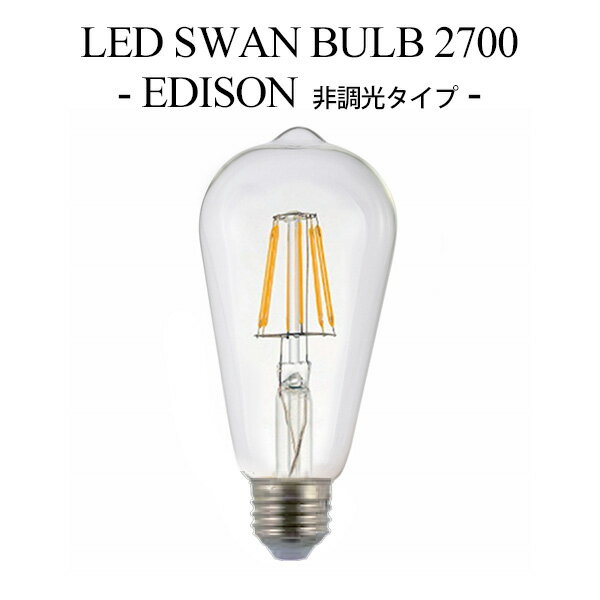 LED SWAN BULB 2700
- EDISON 非調光タイプ -